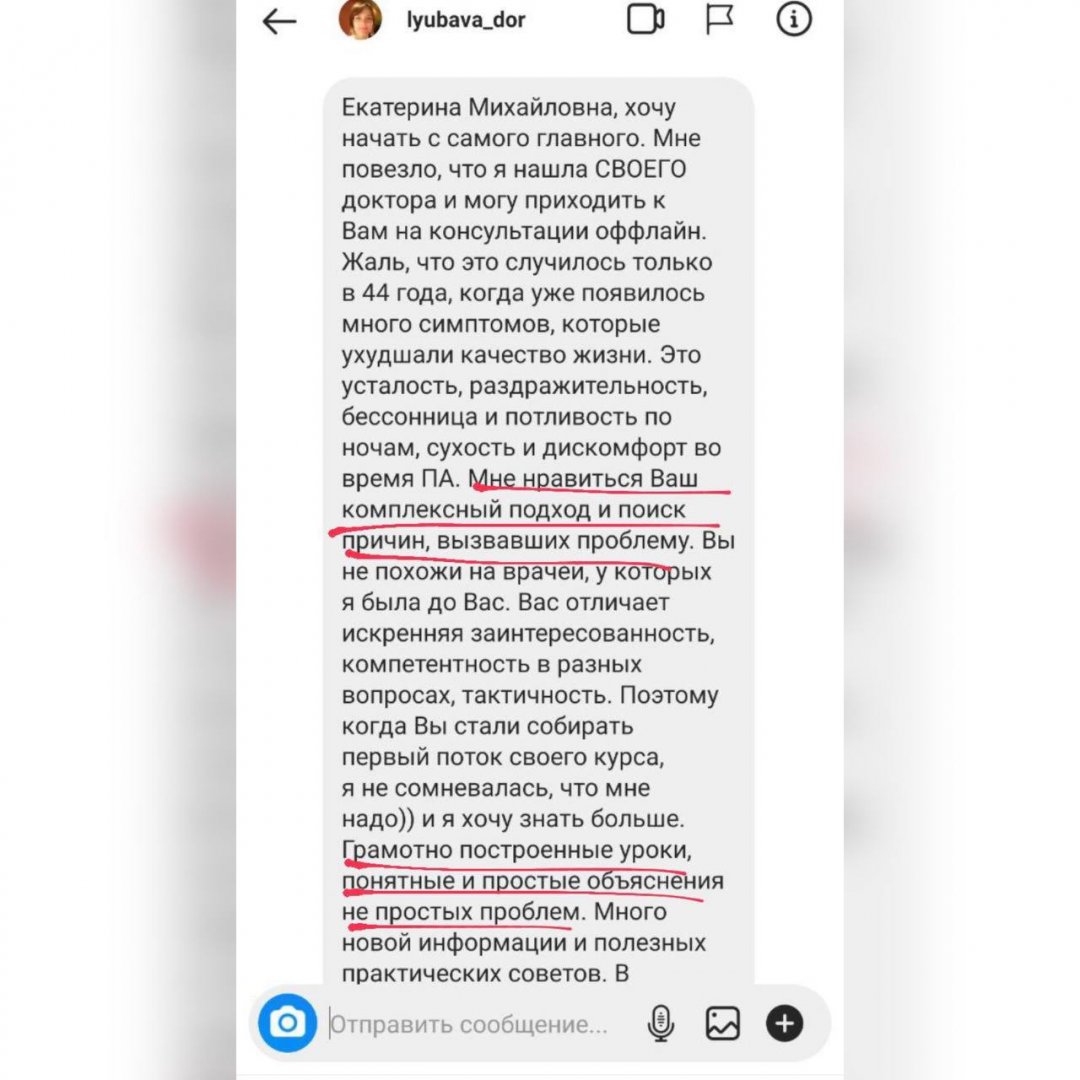 lyubava_dor

Екатерина Михайловна, хочу начать с самого главного. Мне повезло, что я нашла СВОЕГО доктора и могу приходить к Вам на консультации оффлайн. Жаль, что это случилось только в 44 года, когда уже появилось много симптомов, которые ухудшали качество жизни. Это усталость, раздражительность, бессонница и потливость по ночам, сухость и дискомфорт во время ПА. Мне нравиться Ваш комплексный подход и поиск причин, вызвавших проблему. Вы не похожи на врачей, у которых я была до Вас. Вас отличает искренняя заинтересованность, компетентность в разных вопросах, тактичность. Поэтому когда Вы стали собирать первый поток своего курса, я не сомневалась, что мне надо)) и я хочу знать больше. Грамотно построенные уроки, понятные и простые объяснения не простых проблем. Много новой информации и полезных практических советов. В

Отправить сообщение...